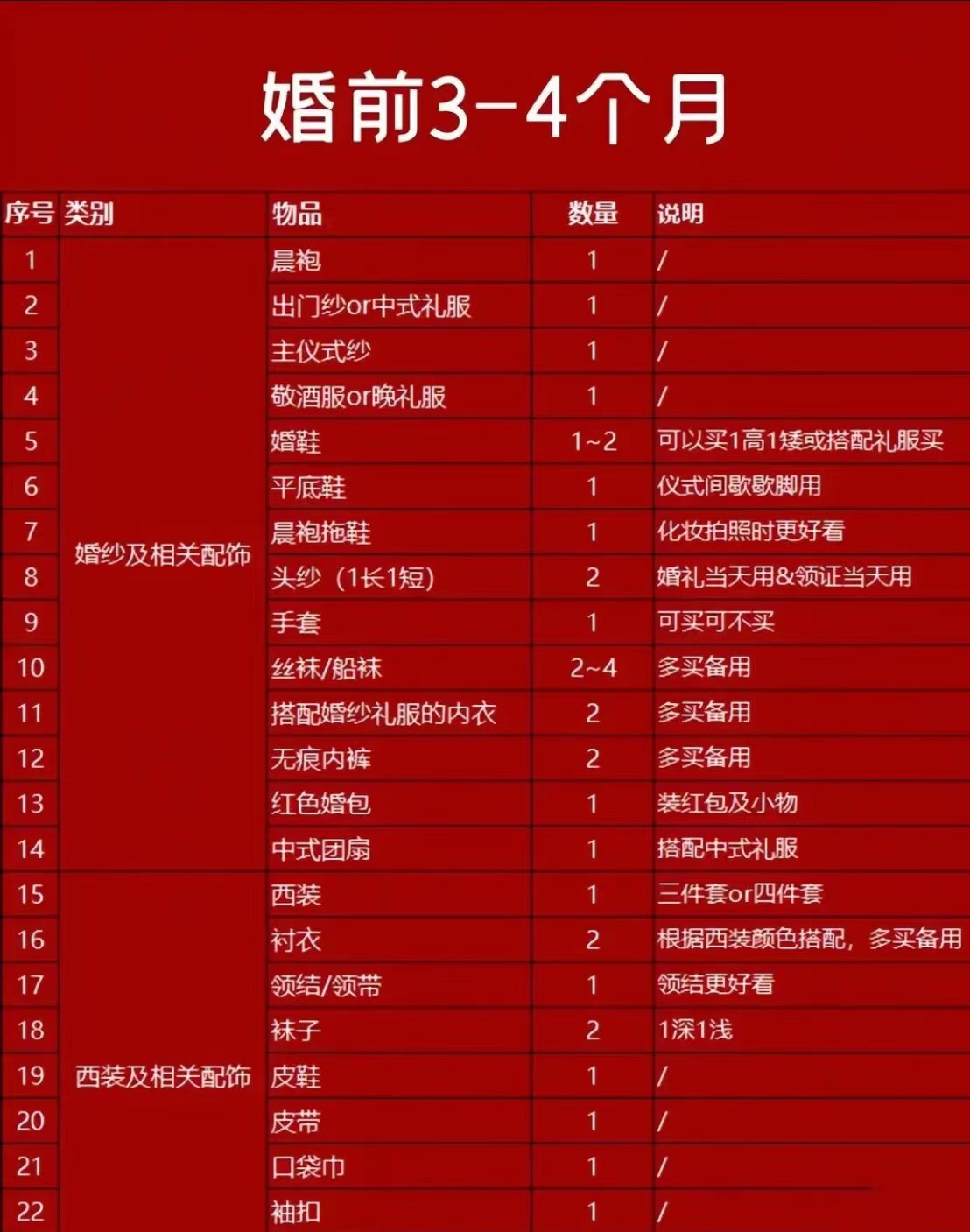 婚前3-4个月

| 序号 | 类别 | 物品 | 数量 | 说明 |
|---|---|---|---|---|
| 1 | 婚纱及相关配饰 | 晨袍 | 1 | / |
| 2 | | 出门纱or中式礼服 | 1 | / |
| 3 | | 主仪式纱 | 1 | / |
| 4 | | 敬酒服or晚礼服 | 1 | / |
| 5 | | 婚鞋 | 1~2 | 可以买1高1矮或搭配礼服买 |
| 6 | | 平底鞋 | 1 | 仪式间歇歇脚用 |
| 7 | | 晨袍拖鞋 | 1 | 化妆拍照时更好看 |
| 8 | | 头纱（1长1短） | 2 | 婚礼当天用&领证当天用 |
| 9 | | 手套 | 1 | 可买可不买 |
| 10 | | 丝袜/船袜 | 2~4 | 多买备用 |
| 11 | | 搭配婚纱礼服的内衣 | 2 | 多买备用 |
| 12 | | 无痕内裤 | 2 | 多买备用 |
| 13 | | 红色婚包 | 1 | 装红包及小物 |
| 14 | | 中式团扇 | 1 | 搭配中式礼服 |
| 15 | 西装及相关配饰 | 西装 | 1 | 三件套or四件套 |
| 16 | | 衬衣 | 2 | 根据西装颜色搭配，多买备用 |
| 17 | | 领结/领带 | 1 | 领结更好看 |
| 18 | | 袜子 | 2 | 1深1浅 |
| 19 | | 皮鞋 | 1 | / |
| 20 | | 皮带 | 1 | / |
| 21 | | 口袋巾 | 1 | / |
| 22 | | 袖扣 | 1 | / |